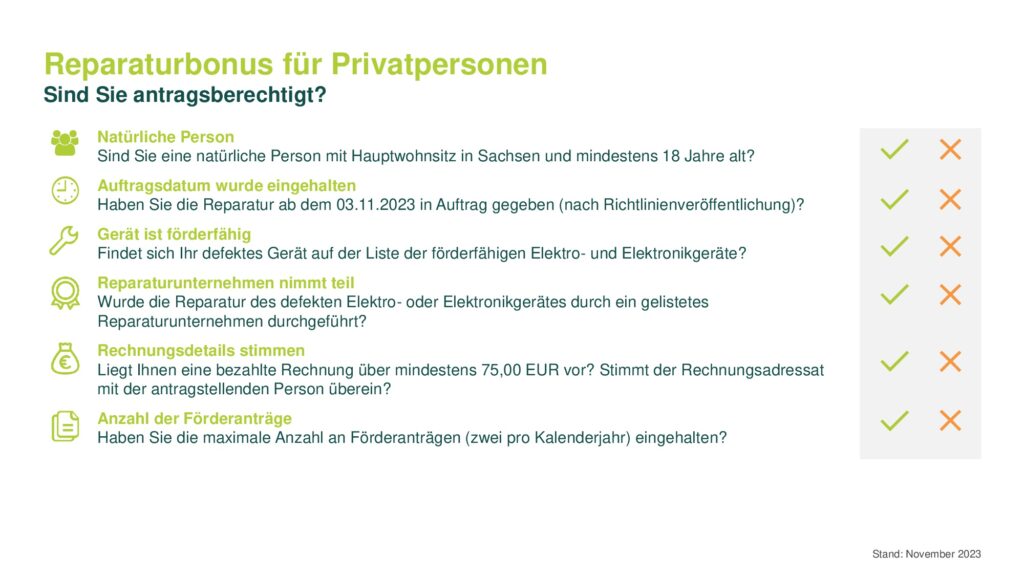 Reparaturbonus für Privatpersonen
Sind Sie antragsberechtigt?

Natürliche Person
Sind Sie eine natürliche Person mit Hauptwohnsitz in Sachsen und mindestens 18 Jahre alt?

Auftragsdatum wurde eingehalten
Haben Sie die Reparatur ab dem 03.11.2023 in Auftrag gegeben (nach Richtlinienveröffentlichung)?

Gerät ist förderfähig
Findet sich Ihr defektes Gerät auf der Liste der förderfähigen Elektro- und Elektronikgeräte?

Reparaturunternehmen nimmt teil
Wurde die Reparatur des defekten Elektro- oder Elektronikgerätes durch ein gelistetes Reparaturunternehmen durchgeführt?

Rechnungsdetails stimmen
Liegt Ihnen eine bezahlte Rechnung über mindestens 75,00 EUR vor? Stimmt der Rechnungsadressat mit der antragstellenden Person überein?

Anzahl der Förderanträge
Haben Sie die maximale Anzahl an Förderanträgen (zwei pro Kalenderjahr) eingehalten?

Stand: November 2023